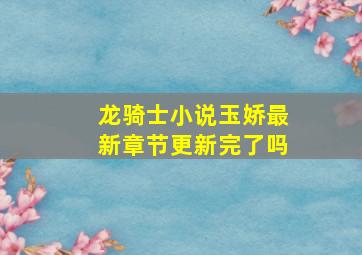 龙骑士小说玉娇最新章节更新完了吗